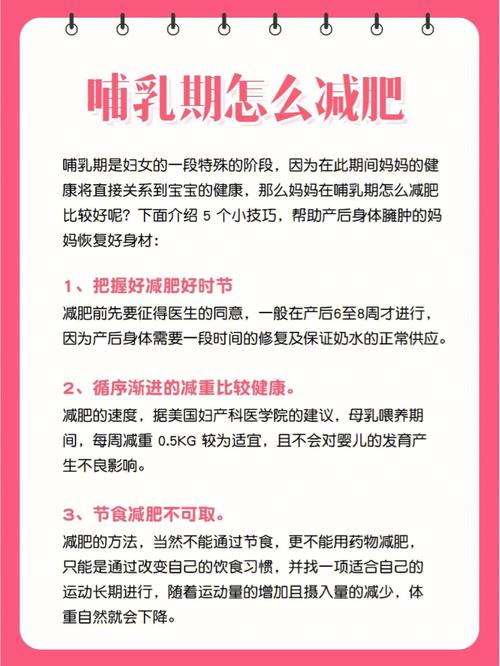 哺乳期怎么减肥

哺乳期是妇女的一段特殊的阶段，因为在此期间妈妈的健康将直接关系到宝宝的健康，那么妈妈在哺乳期怎么减肥比较好呢？下面介绍 5 个小技巧，帮助产后身体臃肿的妈妈恢复好身材：

1、把握好减肥好时节

减肥前先要征得医生的同意，一般在产后6至8周才进行，因为产后身体需要一段时间的修复及保证奶水的正常供应。

2、循序渐进的减重比较健康。

减肥的速度，据美国妇产科医学院的建议，母乳喂养期间，每周减重 0.5KG 较为适宜，且不会对婴儿的发育产生不良影响。

3、节食减肥不可取。

减肥的方法，当然不能通过节食，更不能用药物减肥，只能是通过改变自己的饮食习惯，并找一项适合自己的运动长期进行，随着运动量的增加且摄入量的减少，体重自然就会下降。